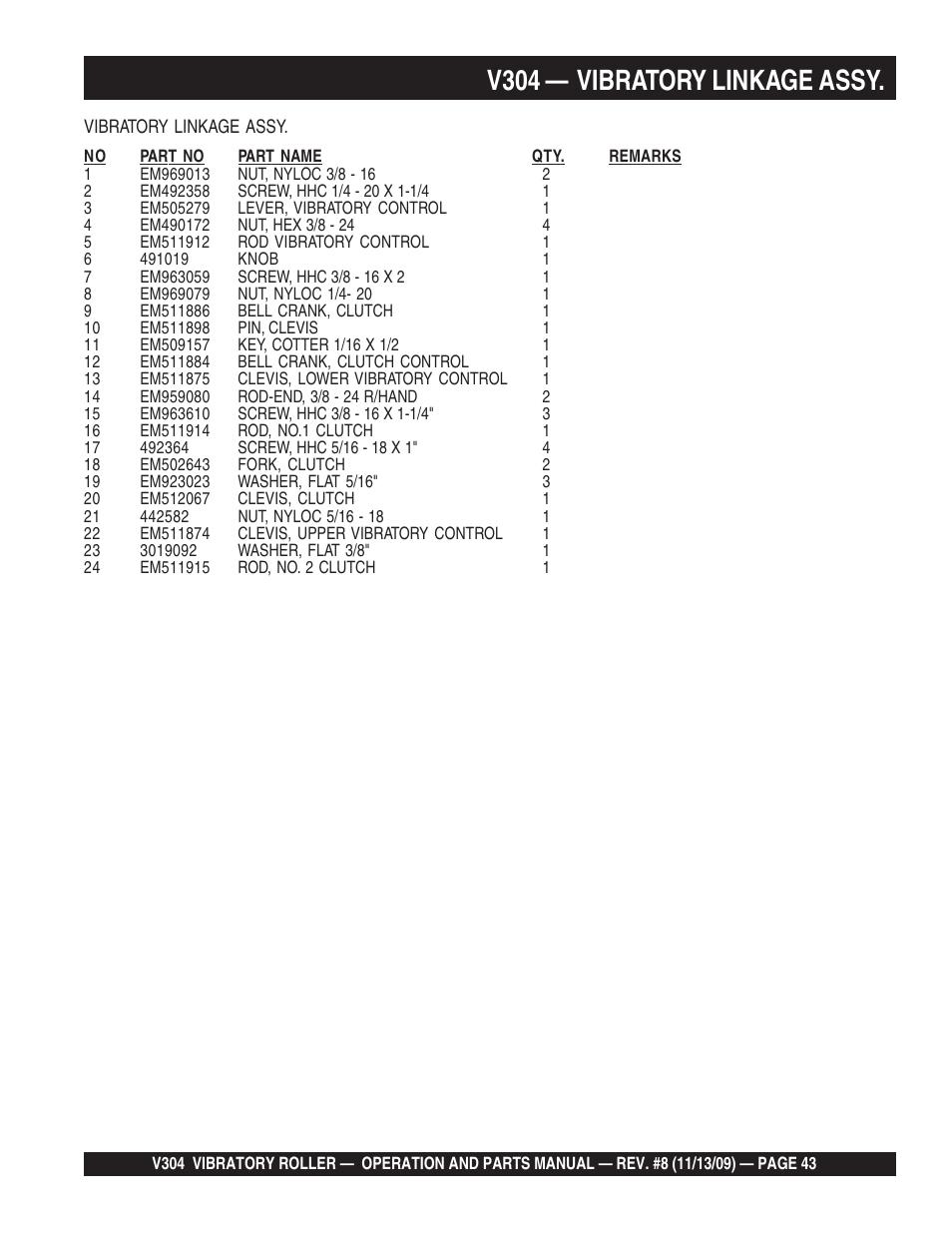 V304 — VIBRATORY LINKAGE ASSY.

VIBRATORY LINKAGE ASSY.

| NO | PART NO | PART NAME | QTY. | REMARKS |
|---|---|---|---|---|
| 1 | EM969013 | NUT, NYLOC 3/8 - 16 | 2 | |
| 2 | EM492358 | SCREW, HHC 1/4 - 20 X 1-1/4 | 1 | |
| 3 | EM505279 | LEVER, VIBRATORY CONTROL | 1 | |
| 4 | EM490172 | NUT, HEX 3/8 - 24 | 4 | |
| 5 | EM511912 | ROD VIBRATORY CONTROL | 1 | |
| 6 | 491019 | KNOB | 1 | |
| 7 | EM963059 | SCREW, HHC 3/8 - 16 X 2 | 1 | |
| 8 | EM969079 | NUT, NYLOC 1/4- 20 | 1 | |
| 9 | EM511886 | BELL CRANK, CLUTCH | 1 | |
| 10 | EM511898 | PIN, CLEVIS | 1 | |
| 11 | EM509157 | KEY, COTTER 1/16 X 1/2 | 1 | |
| 12 | EM511884 | BELL CRANK, CLUTCH CONTROL | 1 | |
| 13 | EM511875 | CLEVIS, LOWER VIBRATORY CONTROL | 1 | |
| 14 | EM959080 | ROD-END, 3/8 - 24 R/HAND | 2 | |
| 15 | EM963610 | SCREW, HHC 3/8 - 16 X 1-1/4" | 3 | |
| 16 | EM511914 | ROD, NO.1 CLUTCH | 1 | |
| 17 | 492364 | SCREW, HHC 5/16 - 18 X 1" | 4 | |
| 18 | EM502643 | FORK, CLUTCH | 2 | |
| 19 | EM923023 | WASHER, FLAT 5/16" | 3 | |
| 20 | EM512067 | CLEVIS, CLUTCH | 1 | |
| 21 | 442582 | NUT, NYLOC 5/16 - 18 | 1 | |
| 22 | EM511874 | CLEVIS, UPPER VIBRATORY CONTROL | 1 | |
| 23 | 3019092 | WASHER, FLAT 3/8" | 1 | |
| 24 | EM511915 | ROD, NO. 2 CLUTCH | 1 | |

V304 VIBRATORY ROLLER — OPERATION AND PARTS MANUAL — REV. #8 (11/13/09) — PAGE 43